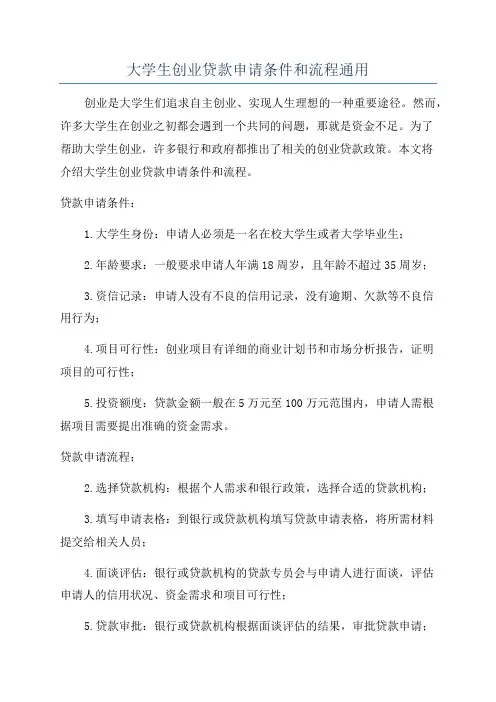 大学生创业贷款申请条件和流程通用

创业是大学生们追求自主创业、实现人生理想的一种重要途径。然而，许多大学生在创业之初都会遇到一个共同的问题，那就是资金不足。为了帮助大学生创业，许多银行和政府都推出了相关的创业贷款政策。本文将介绍大学生创业贷款申请条件和流程。

贷款申请条件：

1.大学生身份：申请人必须是一名在校大学生或者大学毕业生；

2.年龄要求：一般要求申请人年满18周岁，且年龄不超过35周岁；

3.资信记录：申请人没有不良的信用记录，没有逾期、欠款等不良信用行为；

4.项目可行性：创业项目有详细的商业计划书和市场分析报告，证明项目的可行性；

5.投资额度：贷款金额一般在5万元至100万元范围内，申请人需根据项目需要提出准确的资金需求。

贷款申请流程：

2.选择贷款机构：根据个人需求和银行政策，选择合适的贷款机构；

3.填写申请表格：到银行或贷款机构填写贷款申请表格，将所需材料提交给相关人员；

4.面谈评估：银行或贷款机构的贷款专员会与申请人进行面谈，评估申请人的信用状况、资金需求和项目可行性；

5.贷款审批：银行或贷款机构根据面谈评估的结果，审批贷款申请；